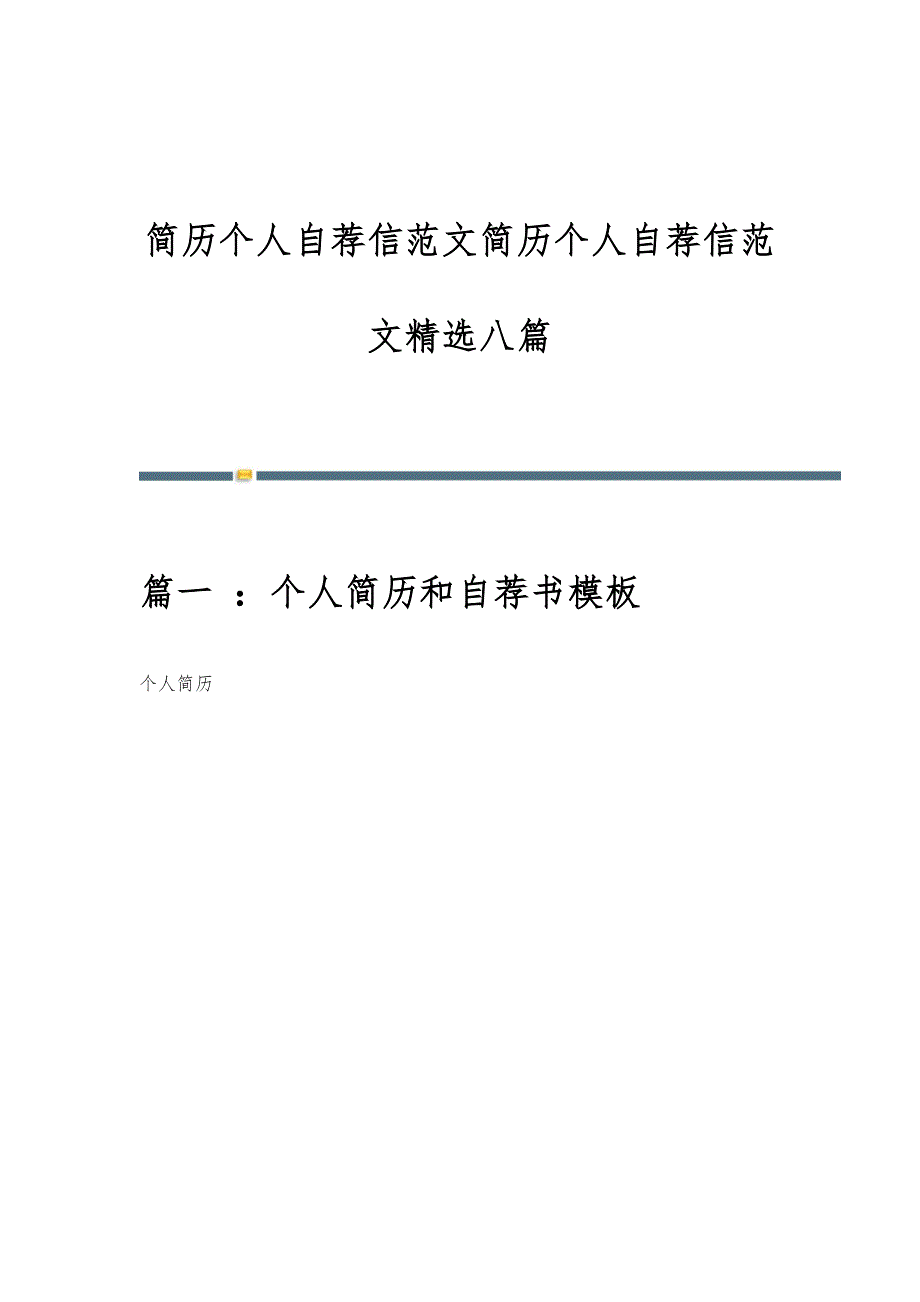 简历个人自荐信范文简历个人自荐信范文精选八篇

篇一 ：个人简历和自荐书模板

个人简历